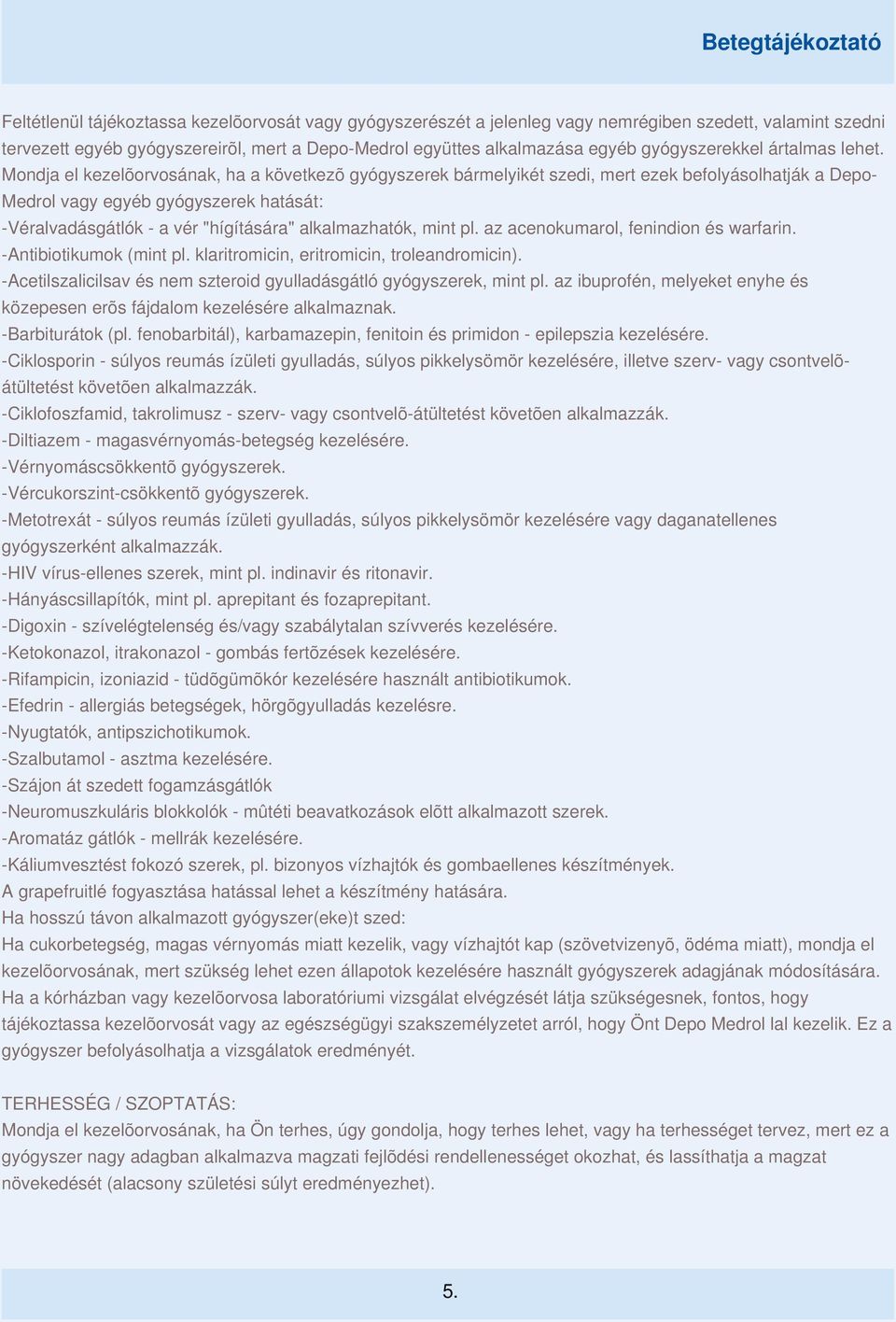 Betegtájékoztató

Feltétlenül tájékoztassa kezelõorvosát vagy gyógyszerészét a jelenleg vagy nemrégiben szedett, valamint szedni tervezett egyéb gyógyszereirõl, mert a Depo-Medrol együttes alkalmazása egyéb gyógyszerekkel ártalmas lehet. Mondja el kezelõorvosának, ha a következõ gyógyszerek bármelyikét szedi, mert ezek befolyásolhatják a Depo-Medrol vagy egyéb gyógyszerek hatását:
-Véralvadásgátlók - a vér "hígítására" alkalmazhatók, mint pl. az acenokumarol, fenindion és warfarin.
-Antibiotikumok (mint pl. klaritromicin, eritromicin, troleandromicin).
-Acetilszalicilsav és nem szteroid gyulladásgátló gyógyszerek, mint pl. az ibuprofén, melyeket enyhe és közepesen erõs fájdalom kezelésére alkalmaznak.
-Barbiturátok (pl. fenobarbitál), karbamazepin, fenitoin és primidon - epilepszia kezelésére.
-Ciklosporin - súlyos reumás ízületi gyulladás, súlyos pikkelysömör kezelésére, illetve szerv- vagy csontvelõ-átültetést követõen alkalmazzák.
-Ciklofoszfamid, takrolimusz - szerv- vagy csontvelõ-átültetést követõen alkalmazzák.
-Diltiazem - magasvérnyomás-betegség kezelésére.
-Vérnyomáscsökkentõ gyógyszerek.
-Vércukorszint-csökkentõ gyógyszerek.
-Metotrexát - súlyos reumás ízületi gyulladás, súlyos pikkelysömör kezelésére vagy daganatellenes gyógyszerként alkalmazzák.
-HIV vírus-ellenes szerek, mint pl. indinavir és ritonavir.
-Hányáscsillapítók, mint pl. aprepitant és fozaprepitant.
-Digoxin - szívelégtelenség és/vagy szabálytalan szívverés kezelésére.
-Ketokonazol, itrakonazol - gombás fertõzések kezelésére.
-Rifampicin, izoniazid - tüdõgümõkór kezelésére használt antibiotikumok.
-Efedrin - allergiás betegségek, hörgõgyulladás kezelésre.
-Nyugtatók, antipszichotikumok.
-Szalbutamol - asztma kezelésére.
-Szájon át szedett fogamzásgátlók
-Neuromuszkuláris blokkolók - mûtéti beavatkozások elõtt alkalmazott szerek.
-Aromatáz gátlók - mellrák kezelésére.
-Káliumvesztést fokozó szerek, pl. bizonyos vízhajtók és gombaellenes készítmények.
A grapefruitlé fogyasztása hatással lehet a készítmény hatására.
Ha hosszú távon alkalmazott gyógyszer(eke)t szed:
Ha cukorbetegség, magas vérnyomás miatt kezelik, vagy vízhajtót kap (szövetvizenyõ, ödéma miatt), mondja el kezelõorvosának, mert szükség lehet ezen állapotok kezelésére használt gyógyszerek adagjának módosítására.
Ha a kórházban vagy kezelõorvosa laboratóriumi vizsgálat elvégzését látja szükségesnek, fontos, hogy tájékoztassa kezelõorvosát vagy az egészségügyi szakszemélyzetet arról, hogy Önt Depo Medrol lal kezelik. Ez a gyógyszer befolyásolhatja a vizsgálatok eredményét.

TERHESSÉG / SZOPTATÁS:
Mondja el kezelõorvosának, ha Ön terhes, úgy gondolja, hogy terhes lehet, vagy ha terhességet tervez, mert ez a gyógyszer nagy adagban alkalmazva magzati fejlõdési rendellenességet okozhat, és lassíthatja a magzat növekedését (alacsony születési súlyt eredményezhet).

5.